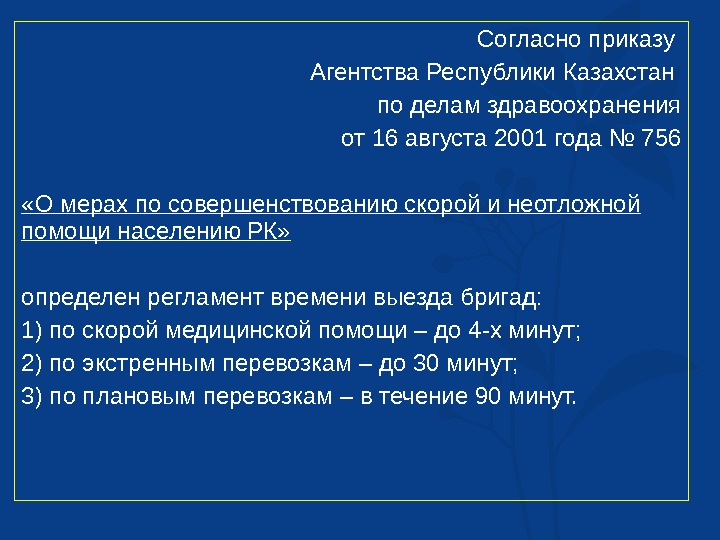 Согласно приказу
Агентства Республики Казахстан
по делам здравоохранения
от 16 августа 2001 года № 756

«О мерах по совершенствованию скорой и неотложной помощи населению РК»

определен регламент времени выезда бригад:
1) по скорой медицинской помощи – до 4-х минут;
2) по экстренным перевозкам – до 30 минут;
3) по плановым перевозкам – в течение 90 минут.